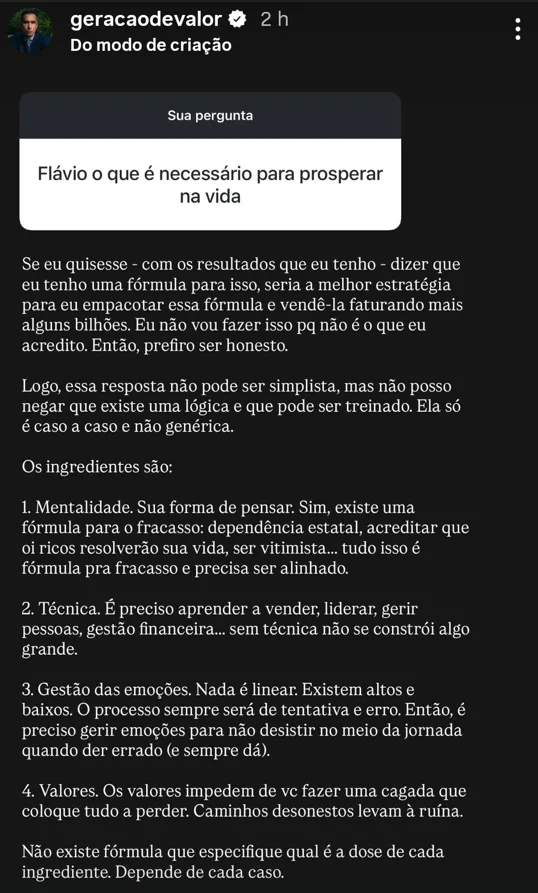 geracaodevalor 2 h
Do modo de criação

Sua pergunta

Flávio o que é necessário para prosperar na vida

Se eu quisesse - com os resultados que eu tenho - dizer que eu tenho uma fórmula para isso, seria a melhor estratégia para eu empacotar essa fórmula e vendê-la faturando mais alguns bilhões. Eu não vou fazer isso pq não é o que eu acredito. Então, prefiro ser honesto.

Logo, essa resposta não pode ser simplista, mas não posso negar que existe uma lógica e que pode ser treinado. Ela só é caso a caso e não genérica.

Os ingredientes são:

1. Mentalidade. Sua forma de pensar. Sim, existe uma fórmula para o fracasso: dependência estatal, acreditar que oi ricos resolverão sua vida, ser vitimista... tudo isso é fórmula pra fracasso e precisa ser alinhado.

2. Técnica. É preciso aprender a vender, liderar, gerir pessoas, gestão financeira... sem técnica não se constrói algo grande.

3. Gestão das emoções. Nada é linear. Existem altos e baixos. O processo sempre será de tentativa e erro. Então, é preciso gerir emoções para não desistir no meio da jornada quando der errado (e sempre dá).

4. Valores. Os valores impedem de vc fazer uma cagada que coloque tudo a perder. Caminhos desonestos levam à ruína.

Não existe fórmula que especifique qual é a dose de cada ingrediente. Depende de cada caso.